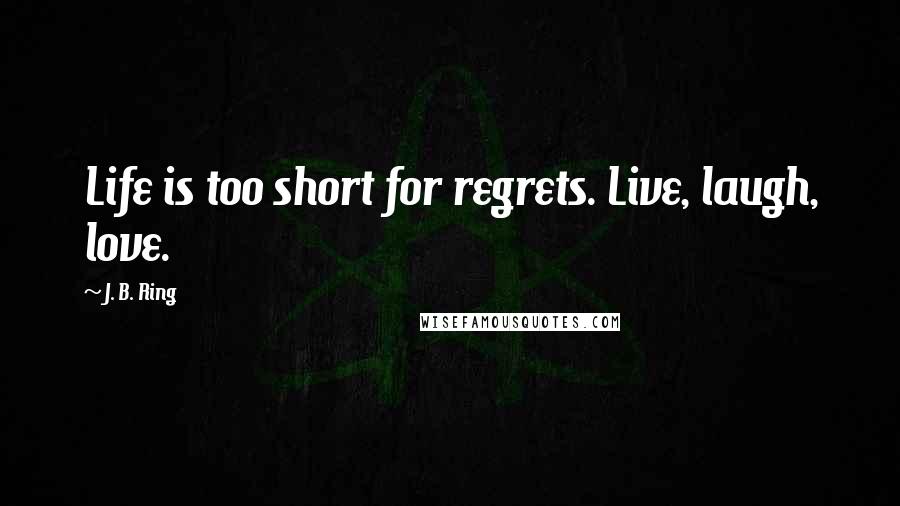 Life is too short for regrets. Live, laugh, love.

~J. B. Ring

WISEFAMOUSQUOTES.COM